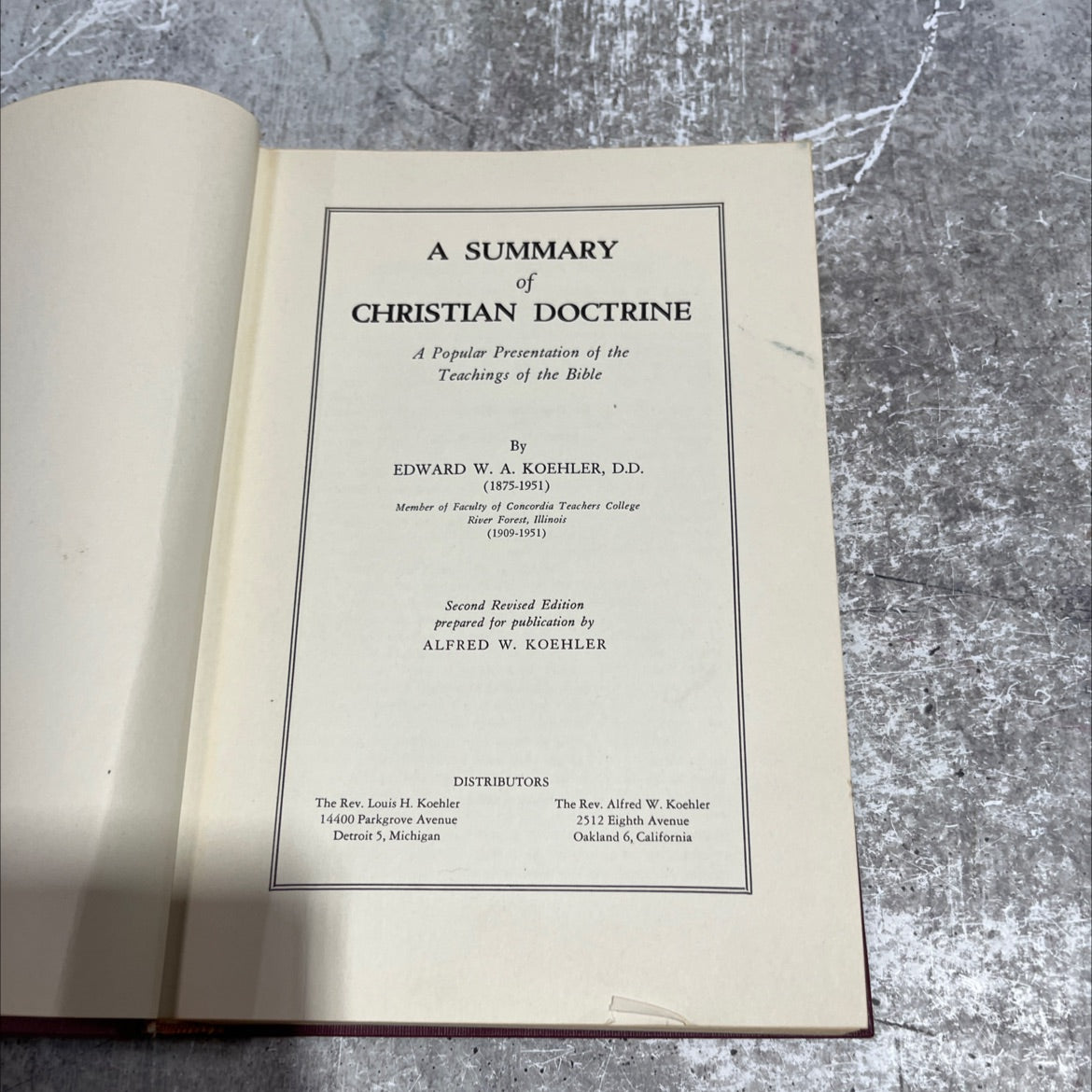 A SUMMARY
of
CHRISTIAN DOCTRINE

A Popular Presentation of the
Teachings of the Bible

By
EDWARD W. A. KOEHLER, D.D.
(1875-1951)
Member of Faculty of Concordia Teachers College
River Forest, Illinois
(1909-1951)

Second Revised Edition
prepared for publication by
ALFRED W. KOEHLER

DISTRIBUTORS

The Rev. Louis H. Koehler
14400 Parkgrove Avenue
Detroit 5, Michigan

The Rev. Alfred W. Koehler
2512 Eighth Avenue
Oakland 6, California